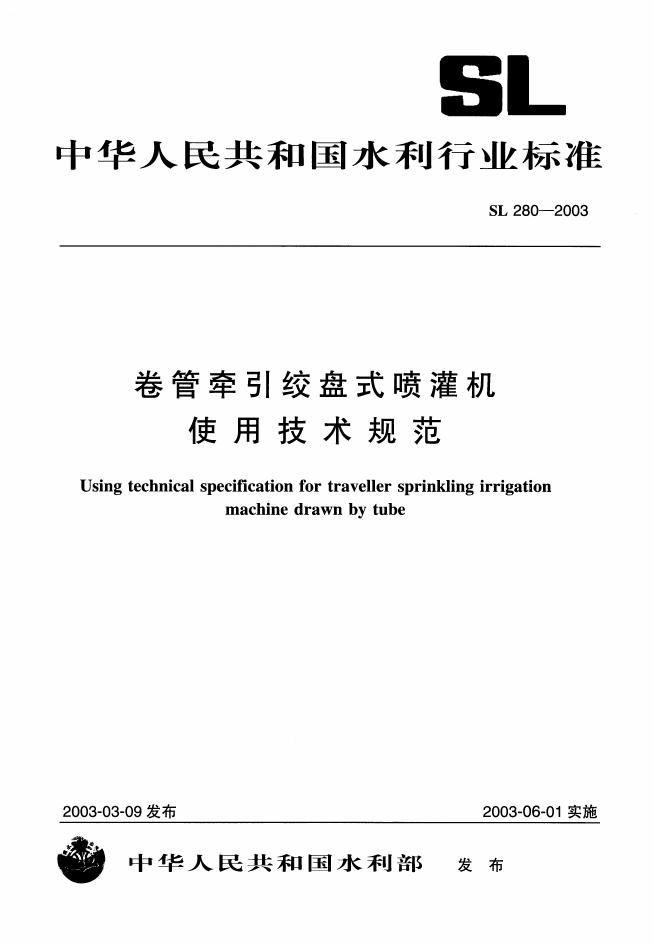 SL

中华人民共和国水利行业标准

SL 280—2003

卷管牵引绞盘式喷灌机
使用技术规范

Using technical specification for traveller sprinkling irrigation machine drawn by tube

2003-03-09 发布

2003-06-01 实施

中华人民共和国水利部 发布